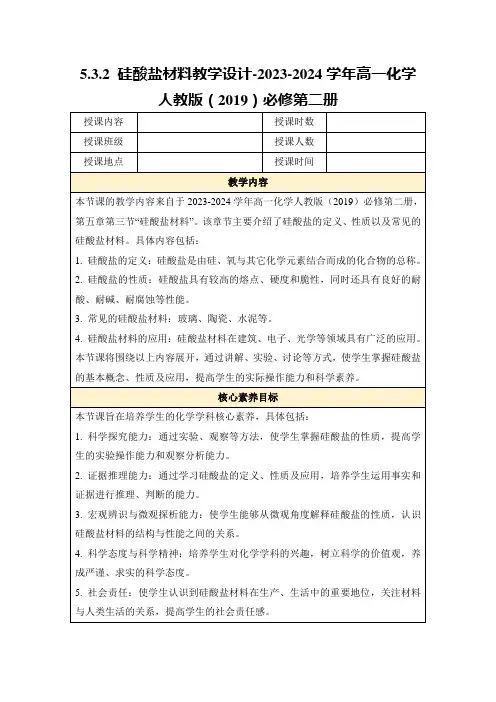 5.3.2 硅酸盐材料教学设计-2023-2024 学年高一化学人教版（2019）必修第二册

| 授课内容 |  | 授课时数 |  |
|---|---|---|---|
| 授课班级 |  | 授课人数 |  |
| 授课地点 |  | 授课时间 |  |

教学内容

本节课的教学内容来自于 2023-2024 学年高一化学人教版（2019）必修第二册，第五章第三节“硅酸盐材料”。该章节主要介绍了硅酸盐的定义、性质以及常见的硅酸盐材料。具体内容包括：

1. 硅酸盐的定义：硅酸盐是由硅、氧与其它化学元素结合而成的化合物的总称。

2. 硅酸盐的性质：硅酸盐具有较高的熔点、硬度和脆性，同时还具有良好的耐酸、耐碱、耐腐蚀等性能。

3. 常见的硅酸盐材料：玻璃、陶瓷、水泥等。

4. 硅酸盐材料的应用：硅酸盐材料在建筑、电子、光学等领域具有广泛的应用。

本节课将围绕以上内容展开，通过讲解、实验、讨论等方式，使学生掌握硅酸盐的基本概念、性质及应用，提高学生的实际操作能力和科学素养。

核心素养目标

本节课旨在培养学生的化学学科核心素养，具体包括：

1. 科学探究能力：通过实验、观察等方法，使学生掌握硅酸盐的性质，提高学生的实验操作能力和观察分析能力。

2. 证据推理能力：通过学习硅酸盐的定义、性质及应用，培养学生运用事实和证据进行推理、判断的能力。

3. 宏观辨识与微观探析能力：使学生能够从微观角度解释硅酸盐的性质，认识硅酸盐材料的结构与性能之间的关系。

4. 科学态度与科学精神：培养学生对化学学科的兴趣，树立科学的价值观，养成严谨、求实的科学态度。

5. 社会责任：使学生认识到硅酸盐材料在生产、生活中的重要地位，关注材料与人类生活的关系，提高学生的社会责任感。